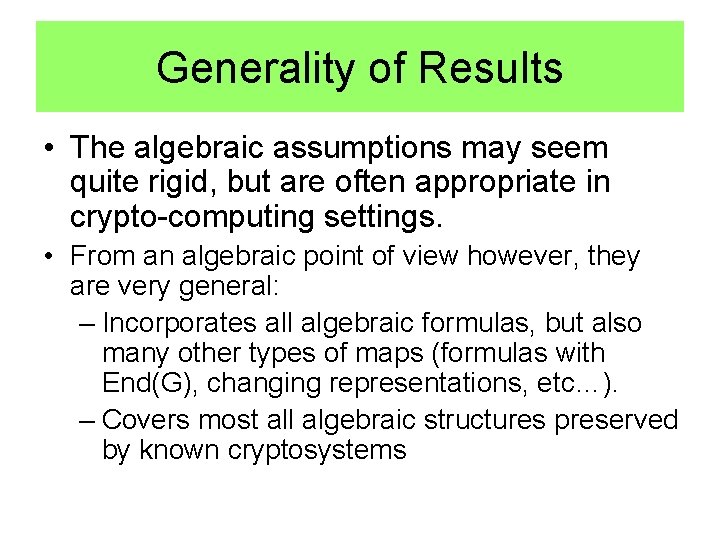 Generality of Results

• The algebraic assumptions may seem quite rigid, but are often appropriate in crypto-computing settings.

• From an algebraic point of view however, they are very general:

– Incorporates all algebraic formulas, but also many other types of maps (formulas with End(G), changing representations, etc…).

– Covers most all algebraic structures preserved by known cryptosystems